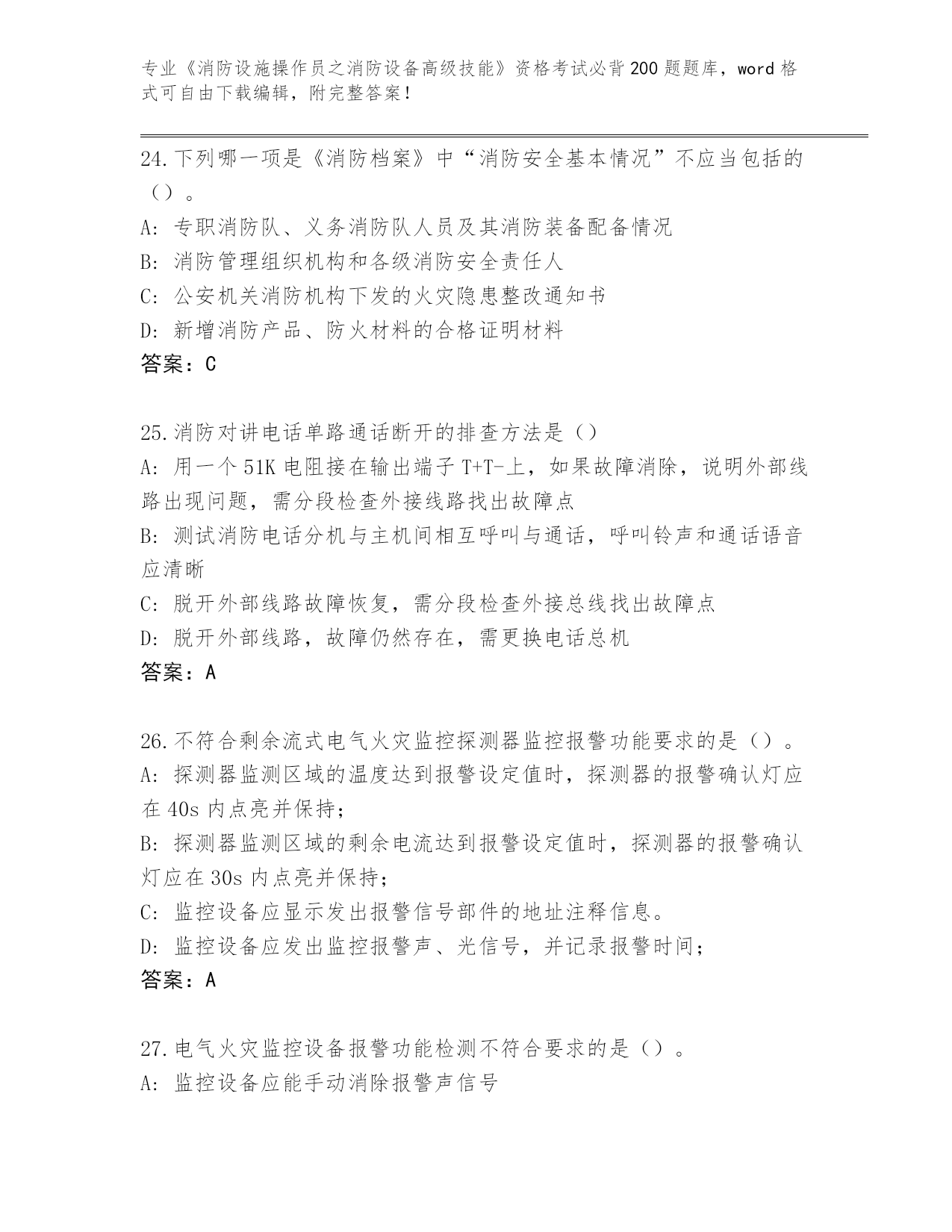 专业《消防设施操作员之消防设备高级技能》资格考试必背200题题库，word格式可自由下载编辑，附完整答案！

24.下列哪一项是《消防档案》中“消防安全基本情况”不应当包括的（）。

A: 专职消防队、义务消防队人员及其消防装备配备情况

B: 消防管理组织机构和各级消防安全责任人

C: 公安机关消防机构下发的火灾隐患整改通知书

D: 新增消防产品、防火材料的合格证明材料

答案：C

25.消防对讲电话单路通话断开的排查方法是（）

A: 用一个51K电阻接在输出端子T+T-上，如果故障消除，说明外部线路出现问题，需分段检查外接线路找出故障点

B: 测试消防电话分机与主机间相互呼叫与通话，呼叫铃声和通话语音应清晰

C: 脱开外部线路故障恢复，需分段检查外接总线找出故障点

D: 脱开外部线路，故障仍然存在，需更换电话总机

答案：A

26.不符合剩余流式电气火灾监控探测器监控报警功能要求的是（）。

A: 探测器监测区域的温度达到报警设定值时，探测器的报警确认灯应在40s内点亮并保持；

B: 探测器监测区域的剩余电流达到报警设定值时，探测器的报警确认灯应在30s内点亮并保持；

C: 监控设备应显示发出报警信号部件的地址注释信息。

D: 监控设备应发出监控报警声、光信号，并记录报警时间；

答案：A

27.电气火灾监控设备报警功能检测不符合要求的是（）。

A: 监控设备应能手动消除报警声信号